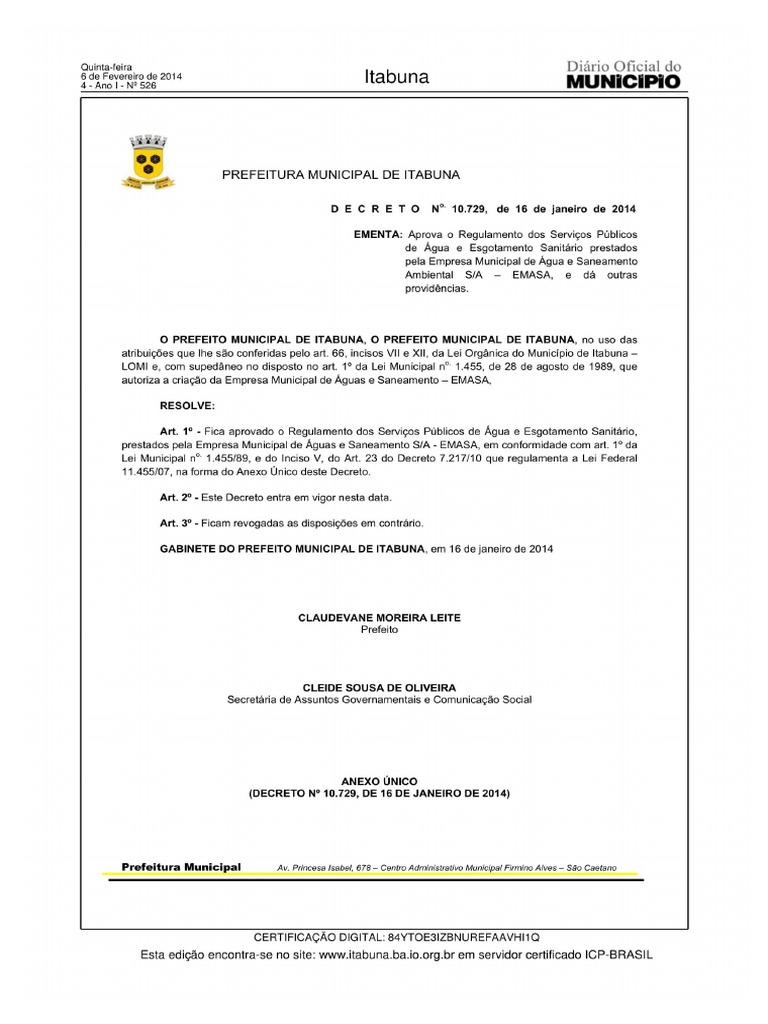 Quinta-feira
6 de Fevereiro de 2014
4 - Ano I - Nº 526

Itabuna

Diário Oficial do
MUNICÍPIO

PREFEITURA MUNICIPAL DE ITABUNA

D E C R E T O Nº. 10.729, de 16 de janeiro de 2014

EMENTA: Aprova o Regulamento dos Serviços Públicos de Água e Esgotamento Sanitário prestados pela Empresa Municipal de Água e Saneamento Ambiental S/A – EMASA, e dá outras providências.

O PREFEITO MUNICIPAL DE ITABUNA, O PREFEITO MUNICIPAL DE ITABUNA, no uso das atribuições que lhe são conferidas pelo art. 66, incisos VII e XII, da Lei Orgânica do Município de Itabuna – LOMI e, com supedâneo no disposto no art. 1º da Lei Municipal nº. 1.455, de 28 de agosto de 1989, que autoriza a criação da Empresa Municipal de Águas e Saneamento – EMASA,

RESOLVE:

Art. 1º - Fica aprovado o Regulamento dos Serviços Públicos de Água e Esgotamento Sanitário, prestados pela Empresa Municipal de Águas e Saneamento S/A - EMASA, em conformidade com art. 1º da Lei Municipal nº. 1.455/89, e do Inciso V, do Art. 23 do Decreto 7.217/10 que regulamenta a Lei Federal 11.455/07, na forma do Anexo Único deste Decreto.

Art. 2º - Este Decreto entra em vigor nesta data.

Art. 3º - Ficam revogadas as disposições em contrário.

GABINETE DO PREFEITO MUNICIPAL DE ITABUNA, em 16 de janeiro de 2014

CLAUDEVANE MOREIRA LEITE
Prefeito

CLEIDE SOUSA DE OLIVEIRA
Secretária de Assuntos Governamentais e Comunicação Social

ANEXO ÚNICO
(DECRETO Nº 10.729, DE 16 DE JANEIRO DE 2014)

Prefeitura Municipal Av. Princesa Isabel, 678 – Centro Administrativo Municipal Firmino Alves – São Caetano

CERTIFICAÇÃO DIGITAL: 84YTOE3IZBNUREFAAVHI1Q
Esta edição encontra-se no site: www.itabuna.ba.io.org.br em servidor certificado ICP-BRASIL